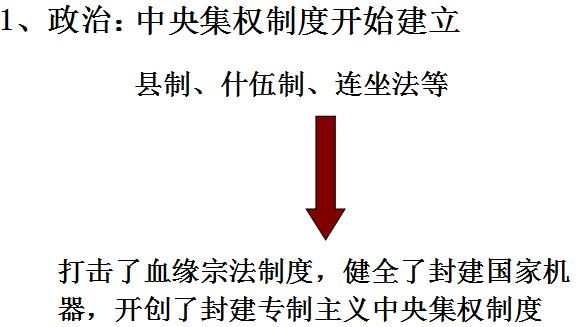 1、政治：中央集权制度开始建立

县制、什伍制、连坐法等

打击了血缘宗法制度，健全了封建国家机器，开创了封建专制主义中央集权制度